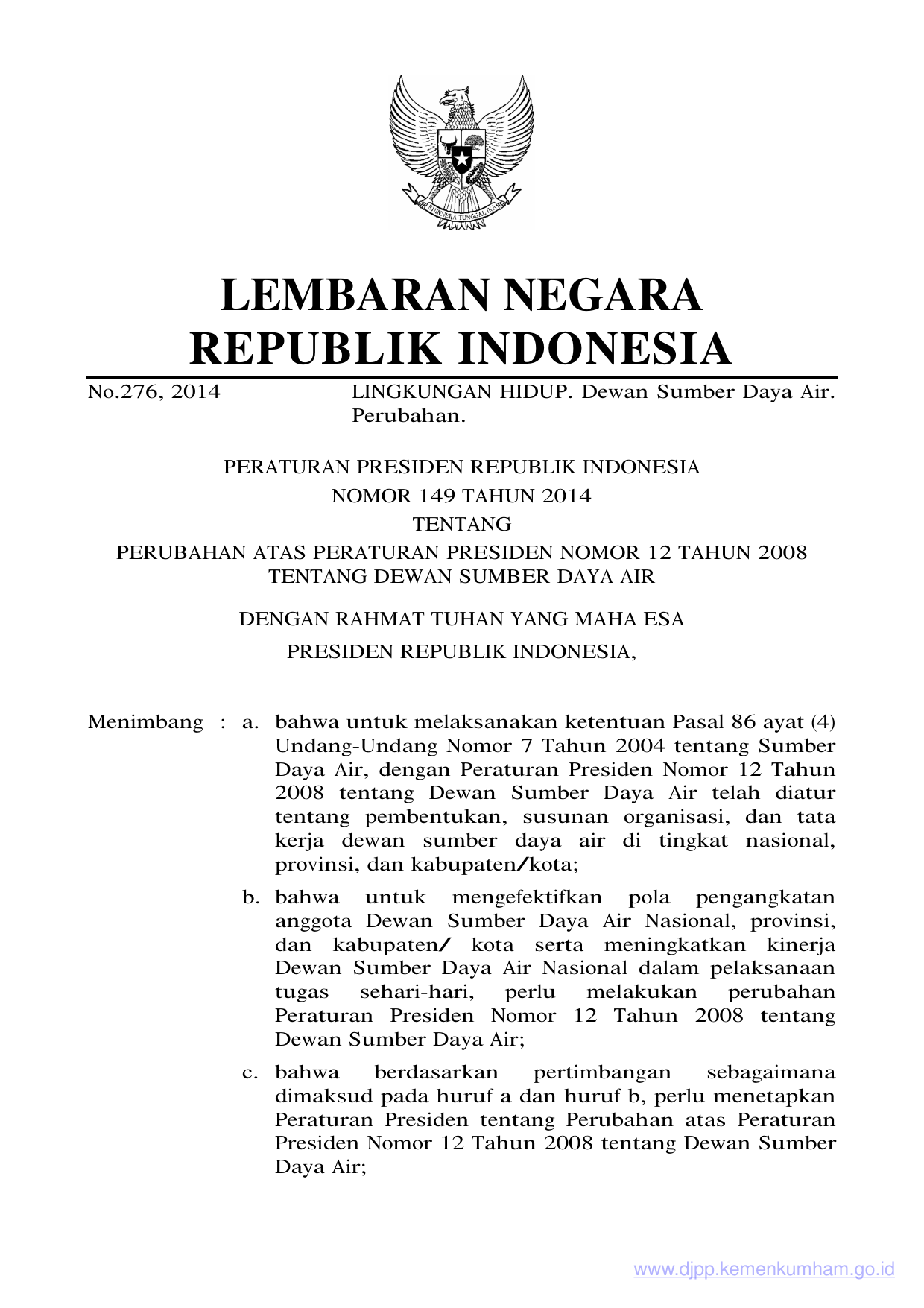 BHINNEKA TUNGGAL IKA

LEMBARAN NEGARA
REPUBLIK INDONESIA

No.276, 2014 LINGKUNGAN HIDUP. Dewan Sumber Daya Air. Perubahan.

PERATURAN PRESIDEN REPUBLIK INDONESIA
NOMOR 149 TAHUN 2014
TENTANG
PERUBAHAN ATAS PERATURAN PRESIDEN NOMOR 12 TAHUN 2008
TENTANG DEWAN SUMBER DAYA AIR

DENGAN RAHMAT TUHAN YANG MAHA ESA
PRESIDEN REPUBLIK INDONESIA,

Menimbang : a. bahwa untuk melaksanakan ketentuan Pasal 86 ayat (4) Undang-Undang Nomor 7 Tahun 2004 tentang Sumber Daya Air, dengan Peraturan Presiden Nomor 12 Tahun 2008 tentang Dewan Sumber Daya Air telah diatur tentang pembentukan, susunan organisasi, dan tata kerja dewan sumber daya air di tingkat nasional, provinsi, dan kabupaten/kota;

b. bahwa untuk mengefektifkan pola pengangkatan anggota Dewan Sumber Daya Air Nasional, provinsi, dan kabupaten/ kota serta meningkatkan kinerja Dewan Sumber Daya Air Nasional dalam pelaksanaan tugas sehari-hari, perlu melakukan perubahan Peraturan Presiden Nomor 12 Tahun 2008 tentang Dewan Sumber Daya Air;

c. bahwa berdasarkan pertimbangan sebagaimana dimaksud pada huruf a dan huruf b, perlu menetapkan Peraturan Presiden tentang Perubahan atas Peraturan Presiden Nomor 12 Tahun 2008 tentang Dewan Sumber Daya Air;

www.djpp.kemenkumham.go.id